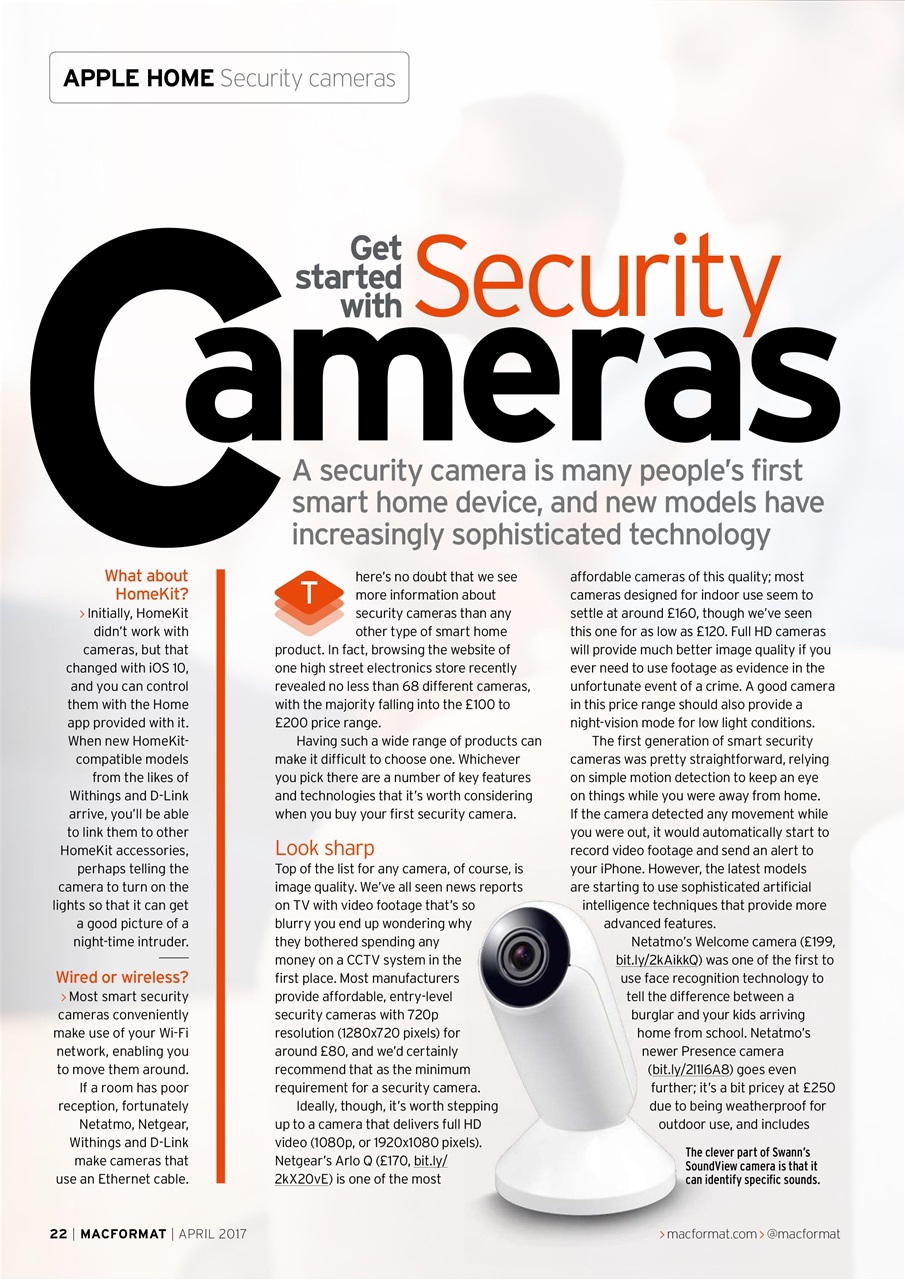 APPLE HOME Security cameras

Get started with Security Cameras

A security camera is many people's first smart home device, and new models have increasingly sophisticated technology

What about HomeKit?

> Initially, HomeKit didn't work with cameras, but that changed with iOS 10, and you can control them with the Home app provided with it. When new HomeKit-compatible models from the likes of Withings and D-Link arrive, you'll be able to link them to other HomeKit accessories, perhaps telling the camera to turn on the lights so that it can get a good picture of a night-time intruder.

Wired or wireless?

> Most smart security cameras conveniently make use of your Wi-Fi network, enabling you to move them around. If a room has poor reception, fortunately Netatmo, Netgear, Withings and D-Link make cameras that use an Ethernet cable.

There's no doubt that we see more information about security cameras than any other type of smart home product. In fact, browsing the website of one high street electronics store recently revealed no less than 68 different cameras, with the majority falling into the £100 to £200 price range.

Having such a wide range of products can make it difficult to choose one. Whichever you pick there are a number of key features and technologies that it's worth considering when you buy your first security camera.

Look sharp

Top of the list for any camera, of course, is image quality. We've all seen news reports on TV with video footage that's so blurry you end up wondering why they bothered spending any money on a CCTV system in the first place. Most manufacturers provide affordable, entry-level security cameras with 720p resolution (1280x720 pixels) for around £80, and we'd certainly recommend that as the minimum requirement for a security camera.

Ideally, though, it's worth stepping up to a camera that delivers full HD video (1080p, or 1920x1080 pixels). Netgear's Arlo Q (£170, bit.ly/2kX20vE) is one of the most affordable cameras of this quality; most cameras designed for indoor use seem to settle at around £160, though we've seen this one for as low as £120. Full HD cameras will provide much better image quality if you ever need to use footage as evidence in the unfortunate event of a crime. A good camera in this price range should also provide a night-vision mode for low light conditions.

The first generation of smart security cameras was pretty straightforward, relying on simple motion detection to keep an eye on things while you were away from home. If the camera detected any movement while you were out, it would automatically start to record video footage and send an alert to your iPhone. However, the latest models are starting to use sophisticated artificial intelligence techniques that provide more advanced features.

Netatmo's Welcome camera (£199, bit.ly/2kAikkQ) was one of the first to use face recognition technology to tell the difference between a burglar and your kids arriving home from school. Netatmo's newer Presence camera (bit.ly/2l1l6A8) goes even further; it's a bit pricey at £250 due to being weatherproof for outdoor use, and includes

The clever part of Swann's SoundView camera is that it can identify specific sounds.

22 | MACFORMAT | APRIL 2017

> macformat.com > @macformat